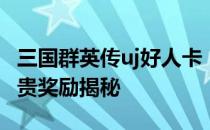 三国群英传uj好人卡贵奖励揭秘